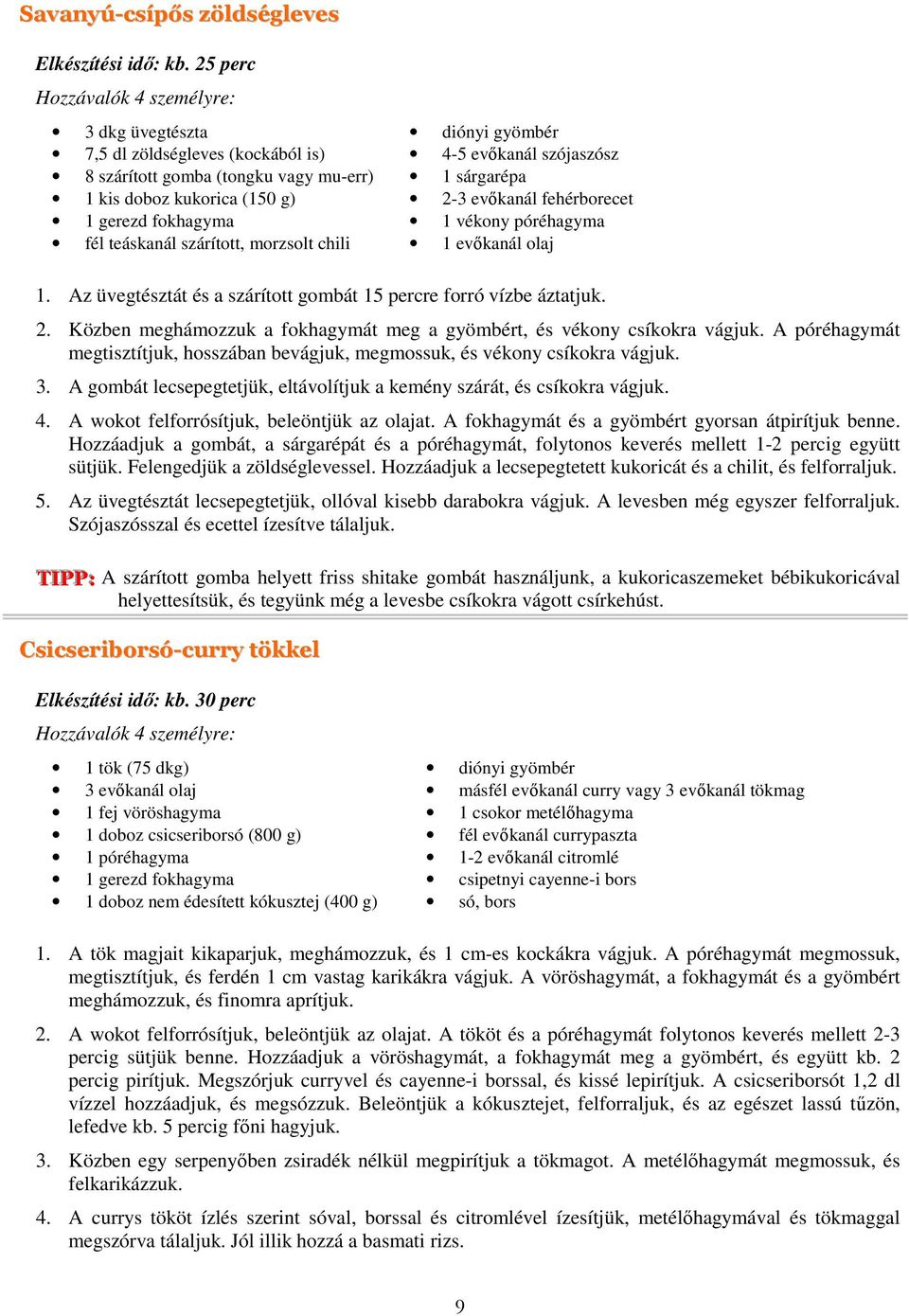 Savanyú-csípős zöldségleves

Elkészítési idő: kb. 25 perc

Hozzávalók 4 személyre:

- 3 dkg üvegtészta
- 7,5 dl zöldségleves (kockából is)
- 8 szárított gomba (tongku vagy mu-err)
- 1 kis doboz kukorica (150 g)
- 1 gerezd fokhagyma
- fél teáskanál szárított, morzsolt chili

- diónyi gyömbér
- 4-5 evőkanál szójaszósz
- 1 sárgarépa
- 2-3 evőkanál fehérborecet
- 1 vékony póréhagyma
- 1 evőkanál olaj

1. Az üvegtésztát és a szárított gombát 15 percre forró vízbe áztatjuk.
2. Közben meghámozzuk a fokhagymát meg a gyömbért, és vékony csíkokra vágjuk. A póréhagymát megtisztítjuk, hosszában bevágjuk, megmossuk, és vékony csíkokra vágjuk.
3. A gombát lecsepegtetjük, eltávolítjuk a kemény szárát, és csíkokra vágjuk.
4. A wokot felforrósítjuk, beleöntjük az olajat. A fokhagymát és a gyömbért gyorsan átpirítjuk benne. Hozzáadjuk a gombát, a sárgarépát és a póréhagymát, folytonos keverés mellett 1-2 percig együtt sütjük. Felengedjük a zöldséglevessel. Hozzáadjuk a lecsepegtetett kukoricát és a chilit, és felforraljuk.
5. Az üvegtésztát lecsepegtetjük, ollóval kisebb darabokra vágjuk. A levesben még egyszer felforraljuk. Szójaszósszal és ecettel ízesítve tálaljuk.

TIPP: A szárított gomba helyett friss shitake gombát használjunk, a kukoricaszemeket bébikukoricával helyettesítsük, és tegyünk még a levesbe csíkokra vágott csírkehúst.

Csicseriborsó-curry tökkel

Elkészítési idő: kb. 30 perc

Hozzávalók 4 személyre:

- 1 tök (75 dkg)
- 3 evőkanál olaj
- 1 fej vöröshagyma
- 1 doboz csicseriborsó (800 g)
- 1 póréhagyma
- 1 gerezd fokhagyma
- 1 doboz nem édesített kókusztej (400 g)

- diónyi gyömbér
- másfél evőkanál curry vagy 3 evőkanál tökmag
- 1 csokor metélőhagyma
- fél evőkanál currypaszta
- 1-2 evőkanál citromlé
- csipetnyi cayenne-i bors
- só, bors

1. A tök magjait kikaparjuk, meghámozzuk, és 1 cm-es kockákra vágjuk. A póréhagymát megmossuk, megtisztítjuk, és ferdén 1 cm vastag karikákra vágjuk. A vöröshagymát, a fokhagymát és a gyömbért meghámozzuk, és finomra aprítjuk.
2. A wokot felforrósítjuk, beleöntjük az olajat. A tököt és a póréhagymát folytonos keverés mellett 2-3 percig sütjük benne. Hozzáadjuk a vöröshagymát, a fokhagymát meg a gyömbért, és együtt kb. 2 percig pirítjuk. Megszórjuk curryvel és cayenne-i borssal, és kissé lepirítjuk. A csicseriborsót 1,2 dl vízzel hozzáadjuk, és megsózzuk. Beleöntjük a kókusztejet, felforraljuk, és az egészet lassú tűzön, lefedve kb. 5 percig főni hagyjuk.
3. Közben egy serpenyőben zsiradék nélkül megpirítjuk a tökmagot. A metélőhagymát megmossuk, és felkarikázzuk.
4. A currys tököt ízlés szerint sóval, borssal és citromlével ízesítjük, metélőhagymával és tökmaggal megszórva tálaljuk. Jól illik hozzá a basmati rizs.

9